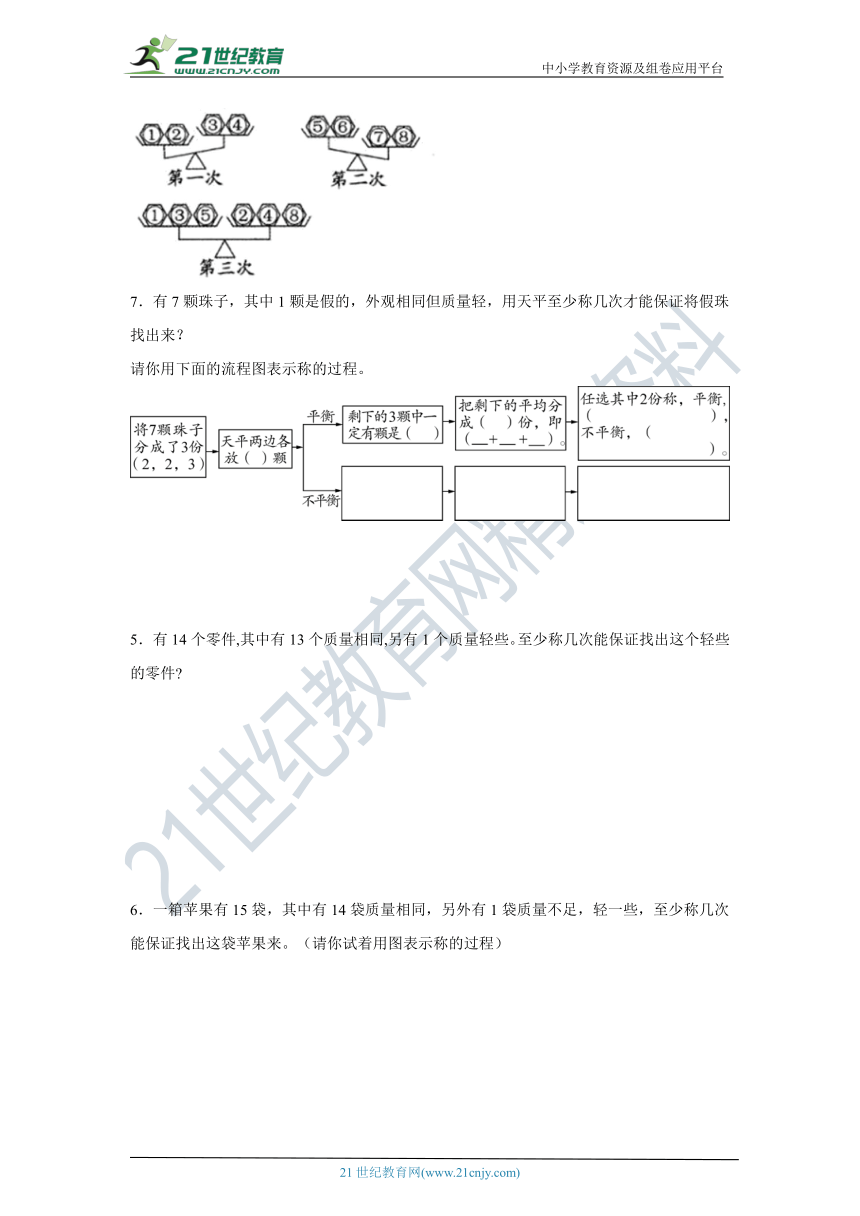 21世纪教育
www.21cnjy.com
中小学教育资源及组卷应用平台

①②　③④
第一次

⑤⑥　⑦⑧
第二次

①③⑤　②④⑧
第三次

7．有 7 颗珠子，其中 1 颗是假的，外观相同但质量轻，用天平至少称几次才能保证将假珠找出来？

请你用下面的流程图表示称的过程。

将7颗珠子分成了3份（2，2，3）

天平两边各放（ ）颗

平衡

剩下的3颗中一定有颗是（ ）

把剩下的平均分成（ ）份，即（__+__+__）。

任选其中2份称，平衡，（ ），不平衡，（ ）。

不平衡

5．有 14 个零件,其中有 13 个质量相同,另有 1 个质量轻些。至少称几次能保证找出这个轻些的零件?

6．一箱苹果有 15 袋，其中有 14 袋质量相同，另外有 1 袋质量不足，轻一些，至少称几次能保证找出这袋苹果来。（请你试着用图表示称的过程）

21世纪教育网精品资料

21 世纪教育网(www.21cnjy.com)